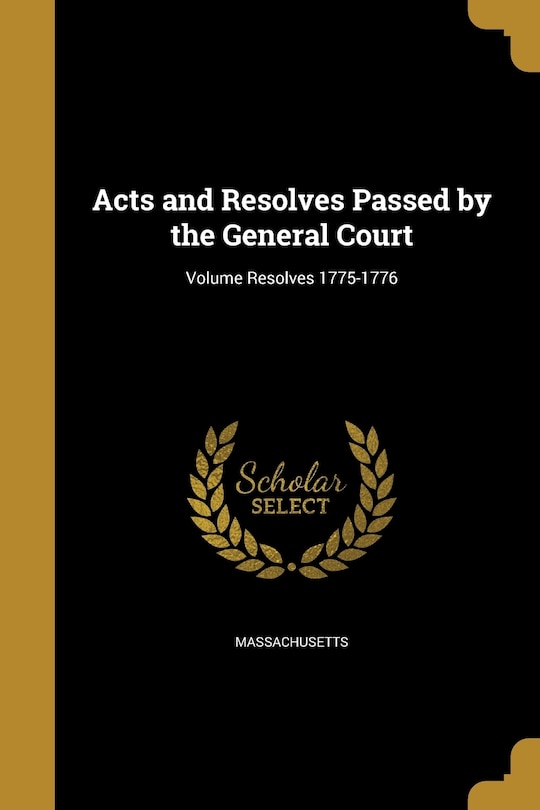 Acts and Resolves Passed by the General Court

Volume Resolves 1775-1776

Scholar SELECT

MASSACHUSETTS